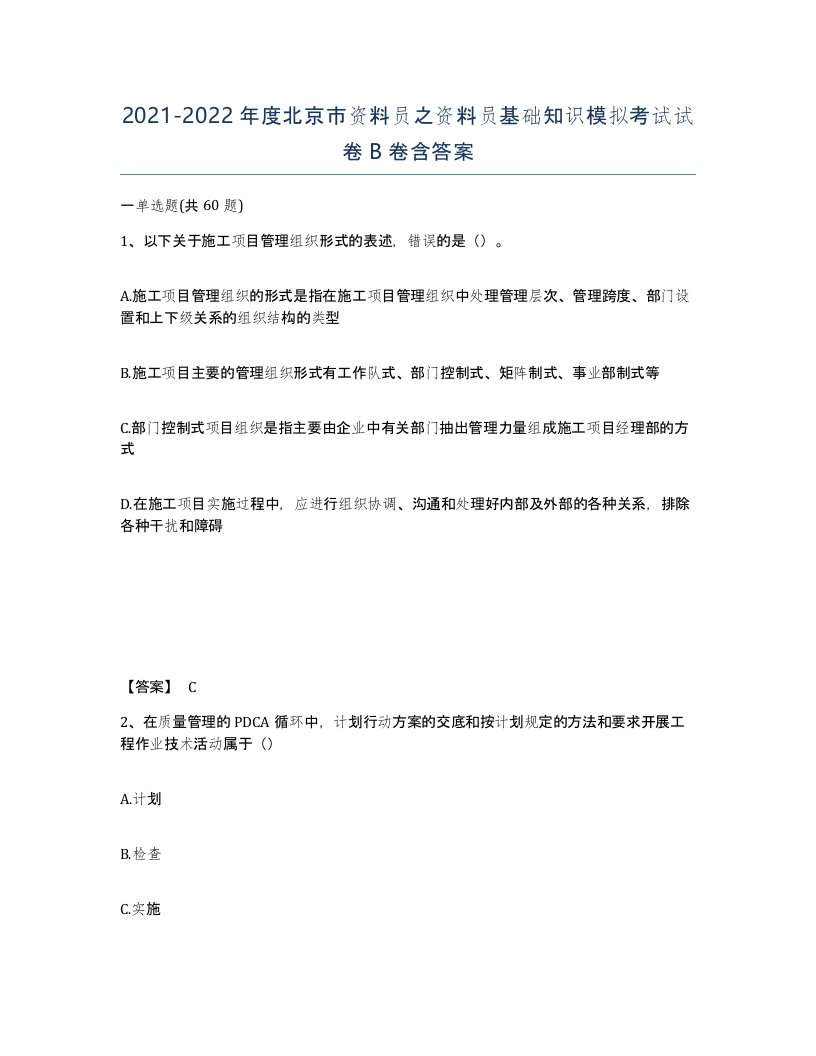 2021-2022年度北京市资料员之资料员基础知识模拟考试试卷B卷含答案

一单选题(共60题)

1、以下关于施工项目管理组织形式的表述，错误的是（）。

A.施工项目管理组织的形式是指在施工项目管理组织中处理管理层次、管理跨度、部门设置和上下级关系的组织结构的类型

B.施工项目主要的管理组织形式有工作队式、部门控制式、矩阵制式、事业部制式等

C.部门控制式项目组织是指主要由企业中有关部门抽出管理力量组成施工项目经理部的方式

D.在施工项目实施过程中，应进行组织协调、沟通和处理好内部及外部的各种关系，排除各种干扰和障碍

【答案】 C

2、在质量管理的PDCA循环中，计划行动方案的交底和按计划规定的方法和要求开展工程作业技术活动属于（）

A.计划

B.检查

C.实施